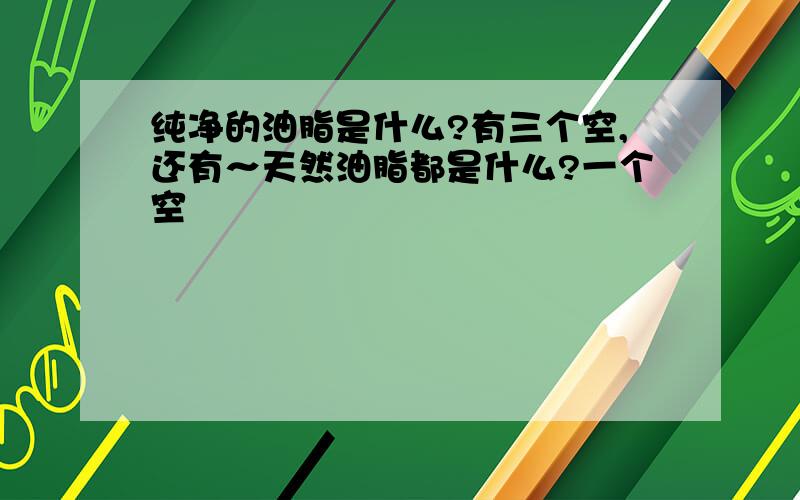 纯净的油脂是什么?有三个空,还有~天然油脂都是什么?一个空